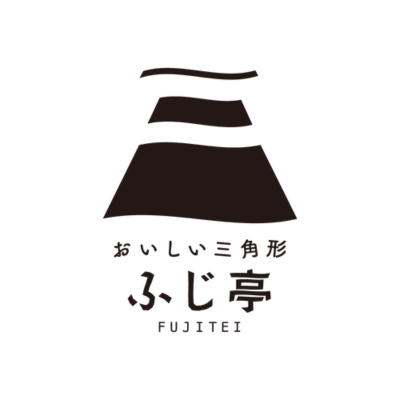 おいしい三角形
ふじ亭
FUJITEI